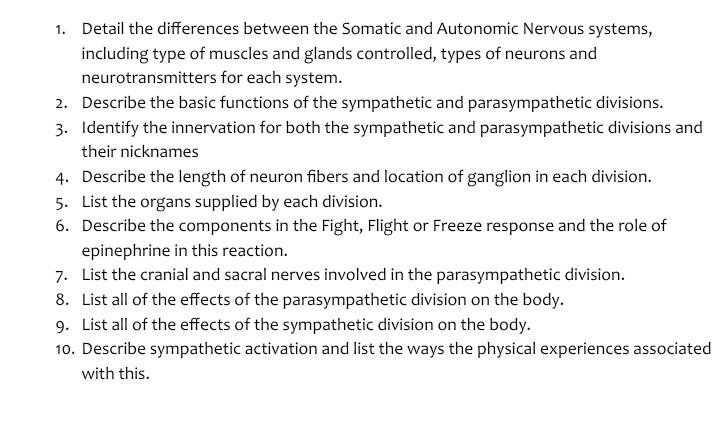 1. Detail the differences between the Somatic and Autonomic Nervous systems, including type of muscles and glands controlled, types of neurons and neurotransmitters for each system.
2. Describe the basic functions of the sympathetic and parasympathetic divisions.
3. Identify the innervation for both the sympathetic and parasympathetic divisions and their nicknames
4. Describe the length of neuron fibers and location of ganglion in each division.
5. List the organs supplied by each division.
6. Describe the components in the Fight, Flight or Freeze response and the role of epinephrine in this reaction.
7. List the cranial and sacral nerves involved in the parasympathetic division.
8. List all of the effects of the parasympathetic division on the body.
9. List all of the effects of the sympathetic division on the body.
10. Describe sympathetic activation and list the ways the physical experiences associated with this.